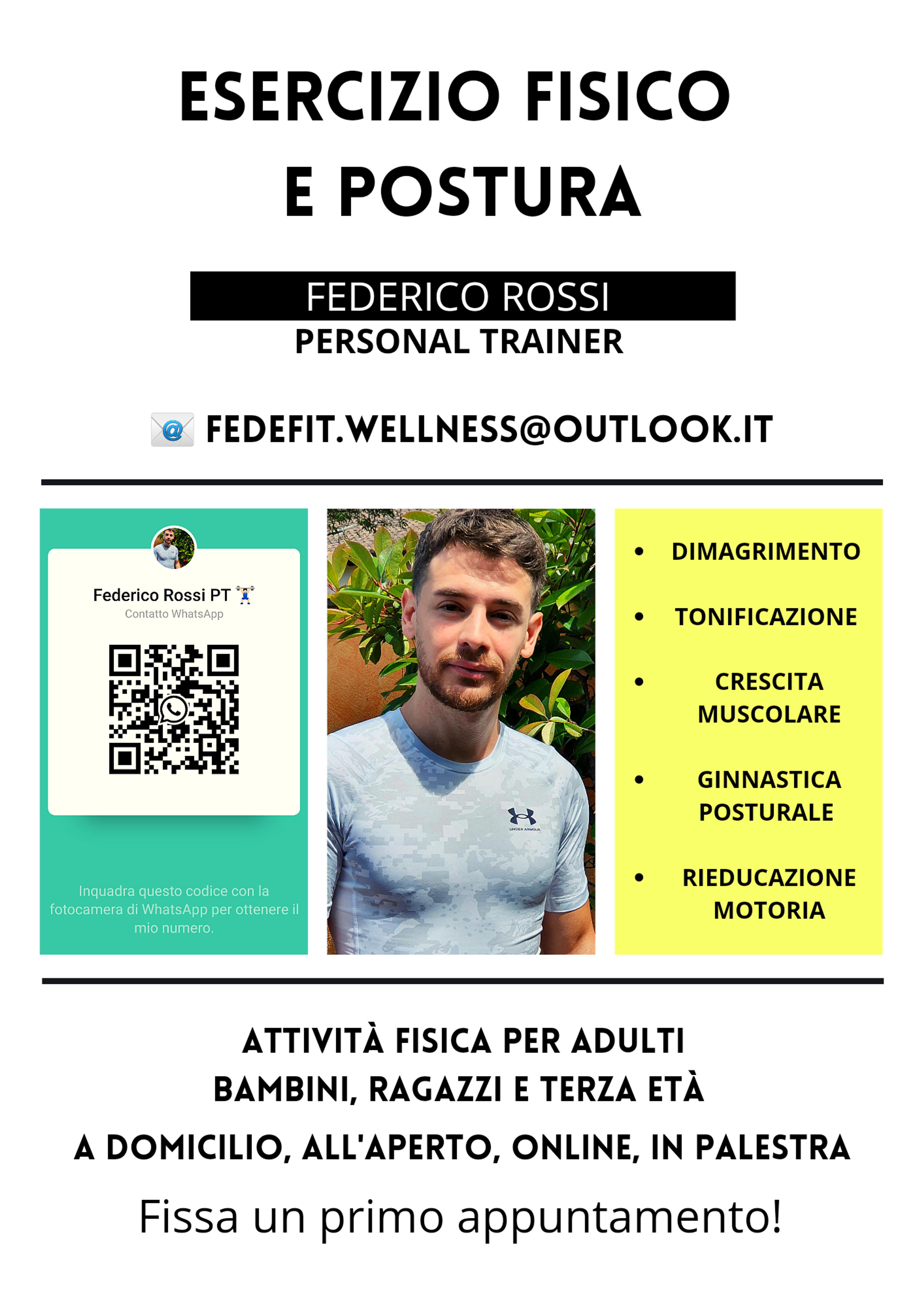 ESERCIZIO FISICO
E POSTURA

FEDERICO ROSSI
PERSONAL TRAINER

FEDEFIT.WELLNESS@OUTLOOK.IT

Federico Rossi PT
Contatto WhatsApp

Inquadra questo codice con la fotocamera di WhatsApp per ottenere il mio numero.

• DIMAGRIMENTO
• TONIFICAZIONE
• CRESCITA MUSCOLARE
• GINNASTICA POSTURALE
• RIEDUCAZIONE MOTORIA

ATTIVITÀ FISICA PER ADULTI
BAMBINI, RAGAZZI E TERZA ETÀ

A DOMICILIO, ALL'APERTO, ONLINE, IN PALESTRA

Fissa un primo appuntamento!